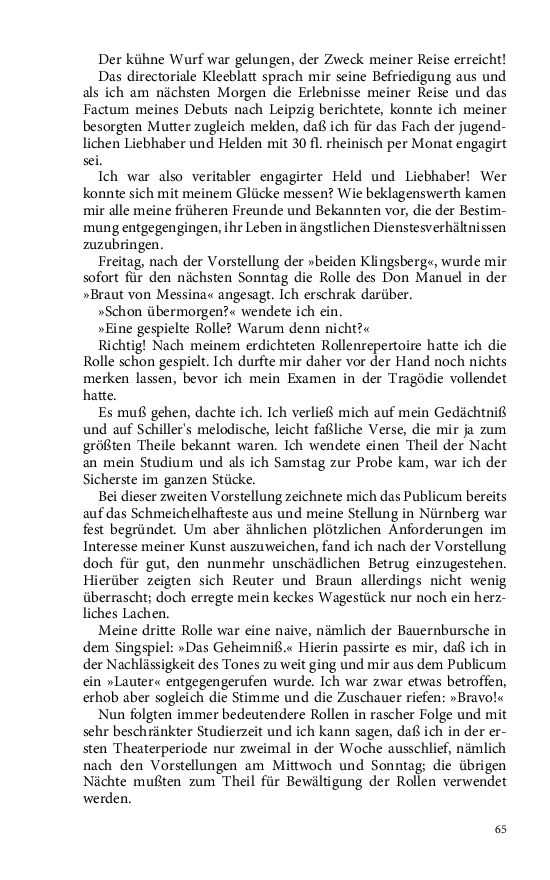 Der kühne Wurf war gelungen, der Zweck meiner Reise erreicht!

Das directoriale Kleeblatt sprach mir seine Befriedigung aus und als ich am nächsten Morgen die Erlebnisse meiner Reise und das Factum meines Debuts nach Leipzig berichtete, konnte ich meiner besorgten Mutter zugleich melden, daß ich für das Fach der jugendlichen Liebhaber und Helden mit 30 fl. rheinisch per Monat engagirt sei.

Ich war also veritabler engagirter Held und Liebhaber! Wer konnte sich mit meinem Glücke messen? Wie beklagenswerth kamen mir alle meine früheren Freunde und Bekannten vor, die der Bestimmung entgegengingen, ihr Leben in ängstlichen Dienstesverhältnissen zuzubringen.

Freitag, nach der Vorstellung der »beiden Klingsberg«, wurde mir sofort für den nächsten Sonntag die Rolle des Don Manuel in der »Braut von Messina« angesagt. Ich erschrak darüber.

»Schon übermorgen?« wendete ich ein.

»Eine gespielte Rolle? Warum denn nicht?«

Richtig! Nach meinem erdichteten Rollenrepertoire hatte ich die Rolle schon gespielt. Ich durfte mir daher vor der Hand noch nichts merken lassen, bevor ich mein Examen in der Tragödie vollendet hatte.

Es muß gehen, dachte ich. Ich verließ mich auf mein Gedächtniß und auf Schiller's melodische, leicht faßliche Verse, die mir ja zum größten Theile bekannt waren. Ich wendete einen Theil der Nacht an mein Studium und als ich Samstag zur Probe kam, war ich der Sicherste im ganzen Stücke.

Bei dieser zweiten Vorstellung zeichnete mich das Publicum bereits auf das Schmeichelhafteste aus und meine Stellung in Nürnberg war fest begründet. Um aber ähnlichen plötzlichen Anforderungen im Interesse meiner Kunst auszuweichen, fand ich nach der Vorstellung doch für gut, den nunmehr unschädlichen Betrug einzugestehen. Hierüber zeigten sich Reuter und Braun allerdings nicht wenig überrascht; doch erregte mein keckes Wagestück nur noch ein herzliches Lachen.

Meine dritte Rolle war eine naive, nämlich der Bauernbursche in dem Singspiel: »Das Geheimniß.« Hierin passirte es mir, daß ich in der Nachlässigkeit des Tones zu weit ging und mir aus dem Publicum ein »Lauter« entgegengerufen wurde. Ich war zwar etwas betroffen, erhob aber sogleich die Stimme und die Zuschauer riefen: »Bravo!«

Nun folgten immer bedeutendere Rollen in rascher Folge und mit sehr beschränkter Studierzeit und ich kann sagen, daß ich in der ersten Theaterperiode nur zweimal in der Woche ausschlief, nämlich nach den Vorstellungen am Mittwoch und Sonntag; die übrigen Nächte mußten zum Theil für Bewältigung der Rollen verwendet werden.

65